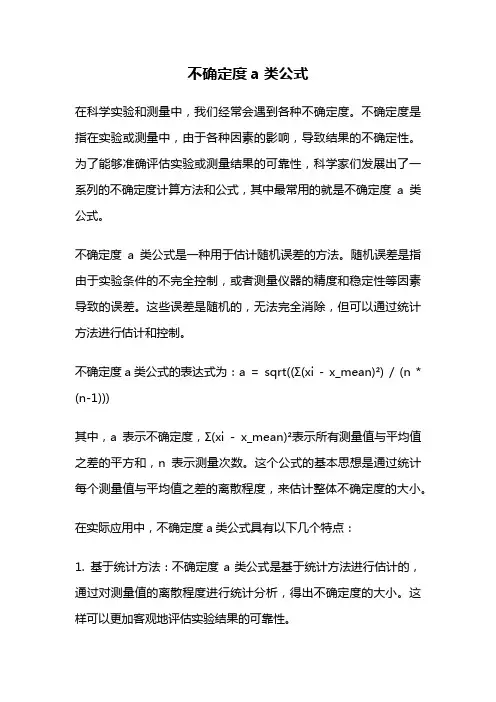 不确定度 a 类公式

在科学实验和测量中，我们经常会遇到各种不确定度。不确定度是指在实验或测量中，由于各种因素的影响，导致结果的不确定性。为了能够准确评估实验或测量结果的可靠性，科学家们发展出了一系列的不确定度计算方法和公式，其中最常用的就是不确定度 a 类公式。

不确定度 a 类公式是一种用于估计随机误差的方法。随机误差是指由于实验条件的不完全控制，或者测量仪器的精度和稳定性等因素导致的误差。这些误差是随机的，无法完全消除，但可以通过统计方法进行估计和控制。

不确定度 a 类公式的表达式为：a = sqrt((Σ(xi - x_mean)²) / (n * (n-1)))

其中，a 表示不确定度，Σ(xi - x_mean)²表示所有测量值与平均值之差的平方和，n 表示测量次数。这个公式的基本思想是通过统计每个测量值与平均值之差的离散程度，来估计整体不确定度的大小。

在实际应用中，不确定度 a 类公式具有以下几个特点：

1. 基于统计方法：不确定度 a 类公式是基于统计方法进行估计的，通过对测量值的离散程度进行统计分析，得出不确定度的大小。这样可以更加客观地评估实验结果的可靠性。